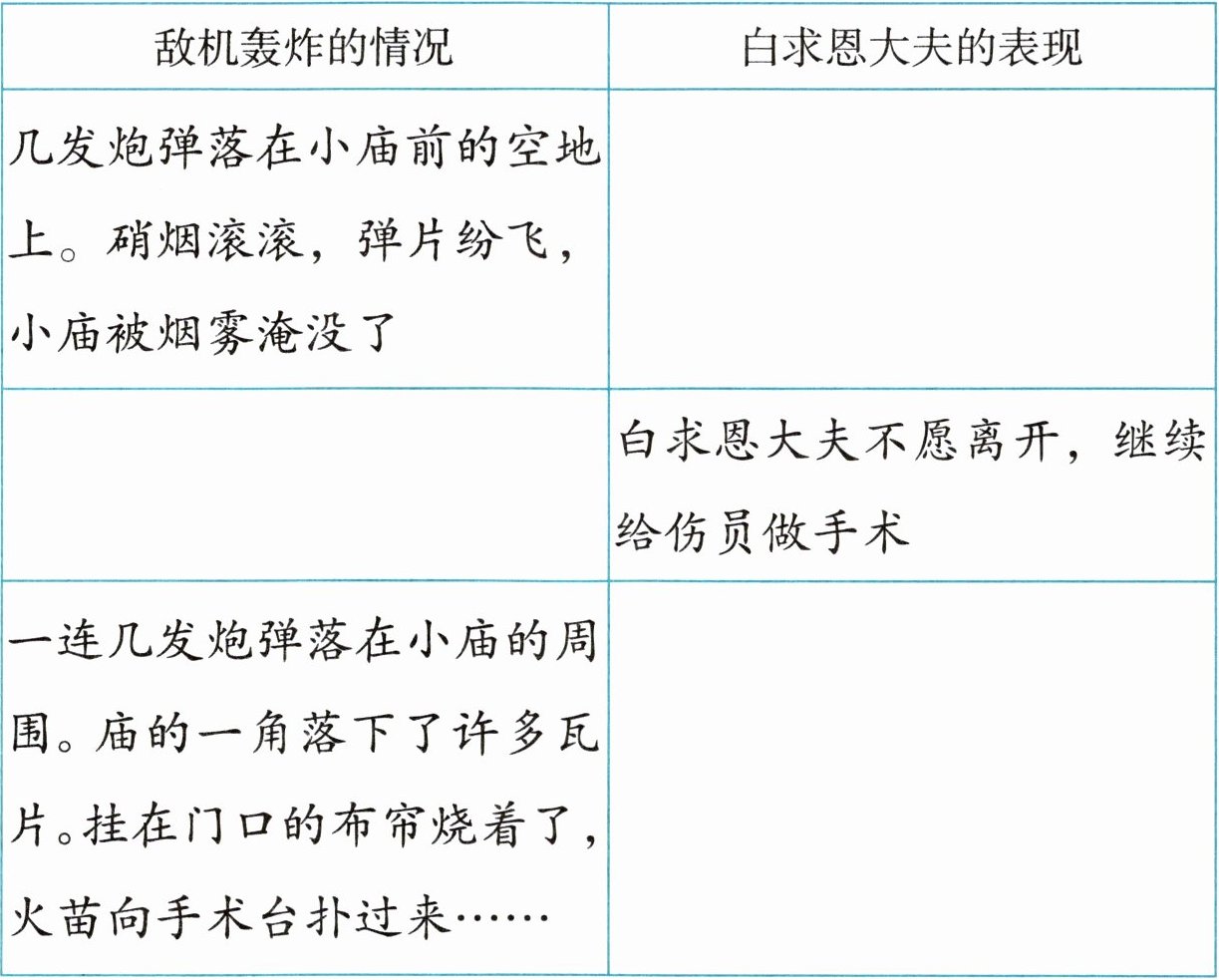 | 敌机轰炸的情况 | 白求恩大夫的表现 |
|---|---|
| 几发炮弹落在小庙前的空地上。硝烟滚滚，弹片纷飞，小庙被烟雾淹没了 |  |
|  | 白求恩大夫不愿离开，继续给伤员做手术 |
| 一连几发炮弹落在小庙的周围。庙的一角落下了许多瓦片。挂在门口的布帘烧着了，火苗向手术台扑过来…… |  |